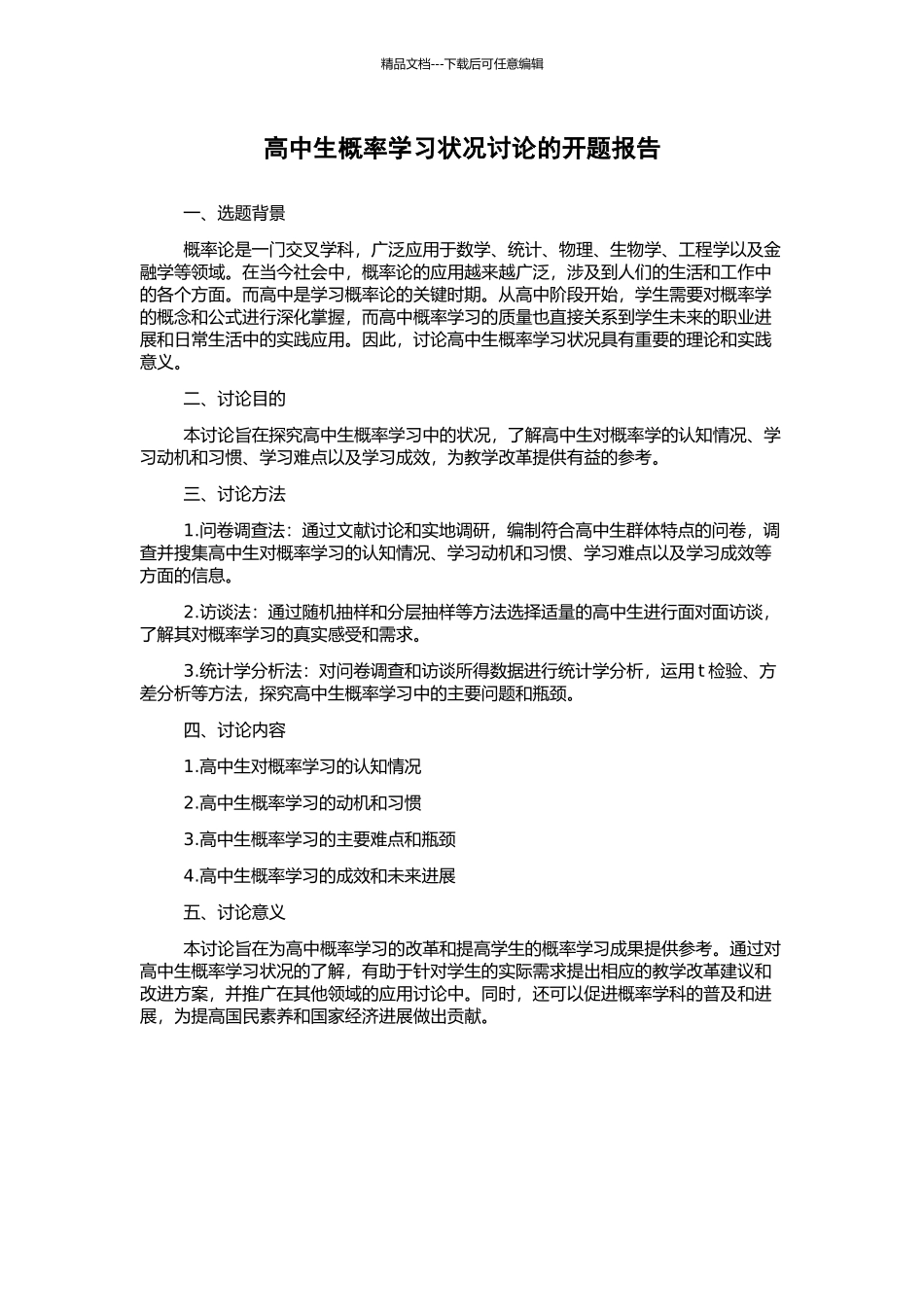 精品文档---下载后可任意编辑

高中生概率学习状况讨论的开题报告

一、选题背景

概率论是一门交叉学科，广泛应用于数学、统计、物理、生物学、工程学以及金融学等领域。在当今社会中，概率论的应用越来越广泛，涉及到人们的生活和工作中的各个方面。而高中是学习概率论的关键时期。从高中阶段开始，学生需要对概率学的概念和公式进行深化掌握，而高中概率学习的质量也直接关系到学生未来的职业进展和日常生活中的实践应用。因此，讨论高中生概率学习状况具有重要的理论和实践意义。

二、讨论目的

本讨论旨在探究高中生概率学习中的状况，了解高中生对概率学的认知情况、学习动机和习惯、学习难点以及学习成效，为教学改革提供有益的参考。

三、讨论方法

1.问卷调查法：通过文献讨论和实地调研，编制符合高中生群体特点的问卷，调查并搜集高中生对概率学习的认知情况、学习动机和习惯、学习难点以及学习成效等方面的信息。

2.访谈法：通过随机抽样和分层抽样等方法选择适量的高中生进行面对面访谈，了解其对概率学习的真实感受和需求。

3.统计学分析法：对问卷调查和访谈所得数据进行统计学分析，运用 t 检验、方差分析等方法，探究高中生概率学习中的主要问题和瓶颈。

四、讨论内容

1.高中生对概率学习的认知情况

2.高中生概率学习的动机和习惯

3.高中生概率学习的主要难点和瓶颈

4.高中生概率学习的成效和未来进展

五、讨论意义

本讨论旨在为高中概率学习的改革和提高学生的概率学习成果提供参考。通过对高中生概率学习状况的了解，有助于针对学生的实际需求提出相应的教学改革建议和改进方案，并推广在其他领域的应用讨论中。同时，还可以促进概率学科的普及和进展，为提高国民素养和国家经济进展做出贡献。